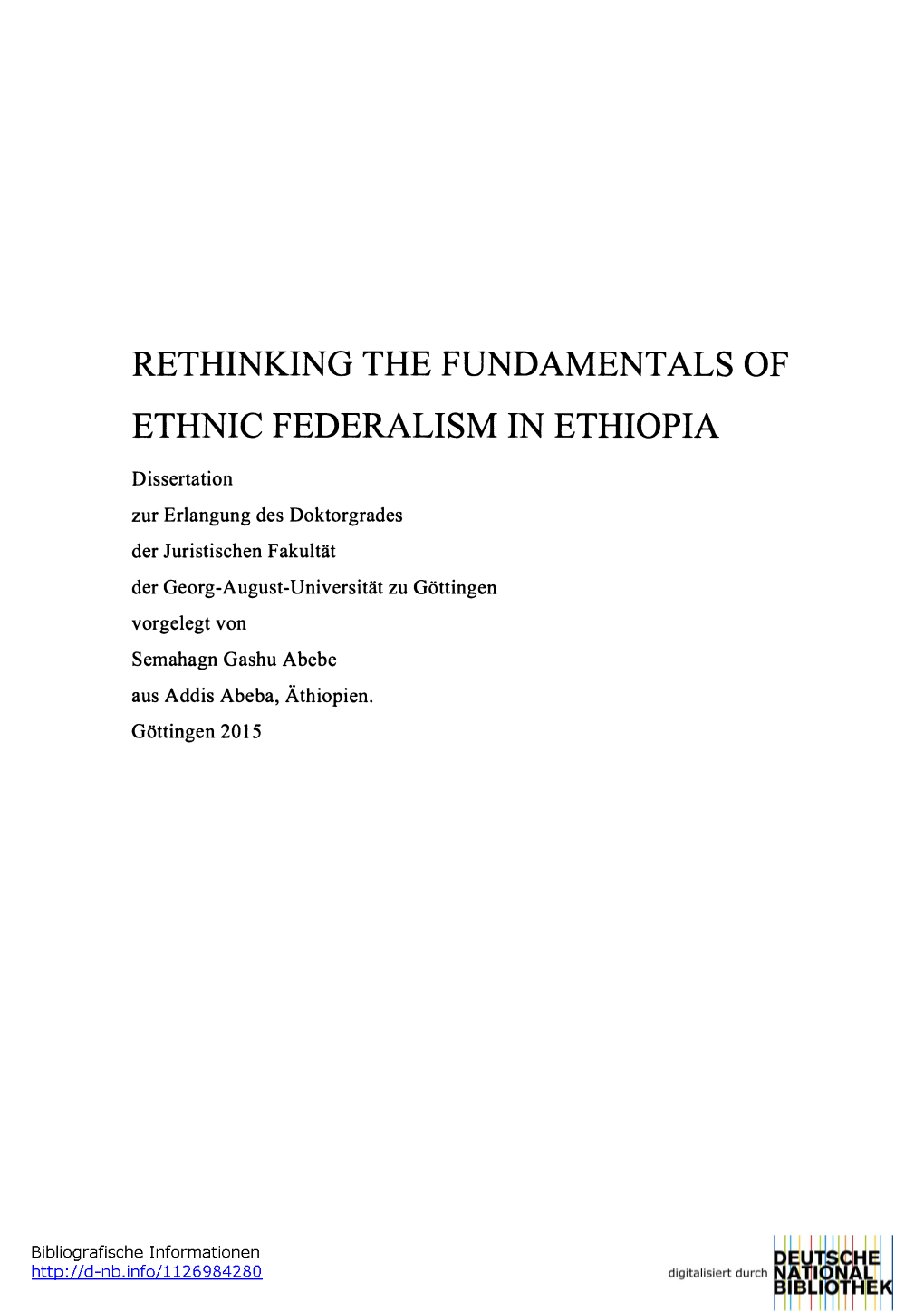 RETHINKING THE FUNDAMENTALS OF ETHNIC FEDERALISM IN ETHIOPIA

Dissertation
zur Erlangung des Doktorgrades
der Juristischen Fakultät
der Georg-August-Universität zu Göttingen
vorgelegt von
Semahagn Gashu Abebe
aus Addis Abeba, Äthiopien.
Göttingen 2015

Bibliografische Informationen
http://d-nb.info/1126984280

digitalisiert durch DEUTSCHE NATIONAL BIBLIOTHEK